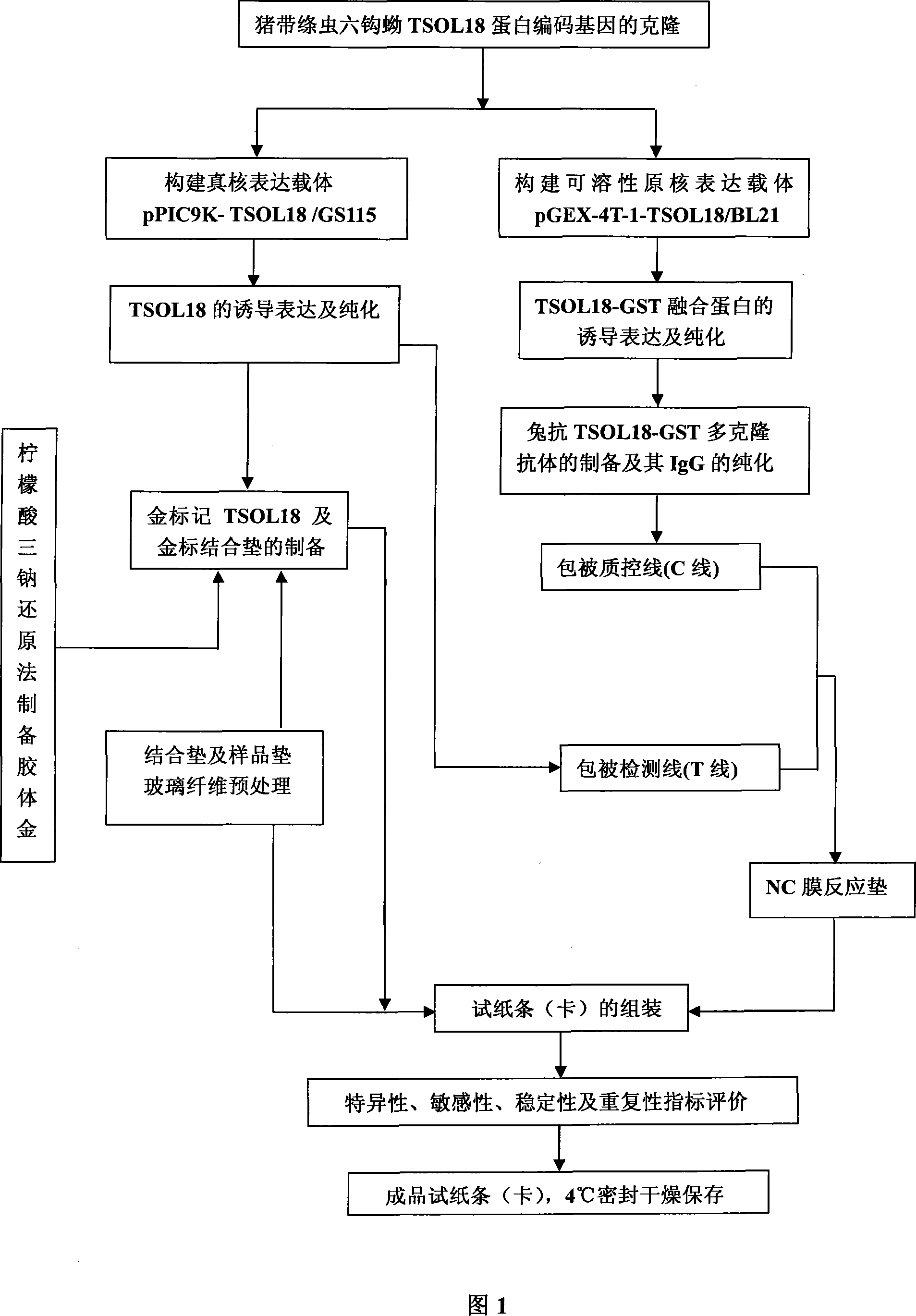 猪带绦虫六钩蚴 TSOL18 蛋白编码基因的克隆

构建真核表达载体 pPIC9K- TSOL18 /GS115

构建可溶性原核表达载体 pGEX-4T-1-TSOL18/BL21

TSOL18 的诱导表达及纯化

TSOL18-GST 融合蛋白的诱导表达及纯化

兔抗 TSOL18-GST 多克隆抗体的制备及其 IgG 的纯化

柠檬酸三钠还原法制备胶体金

金标记 TSOL18 及金标结合垫的制备

包被质控线(C 线)

结合垫及样品垫玻璃纤维预处理

包被检测线(T 线)

NC 膜反应垫

试纸条（卡）的组装

特异性、敏感性、稳定性及重复性指标评价

成品试纸条（卡），4℃密封干燥保存

图 1